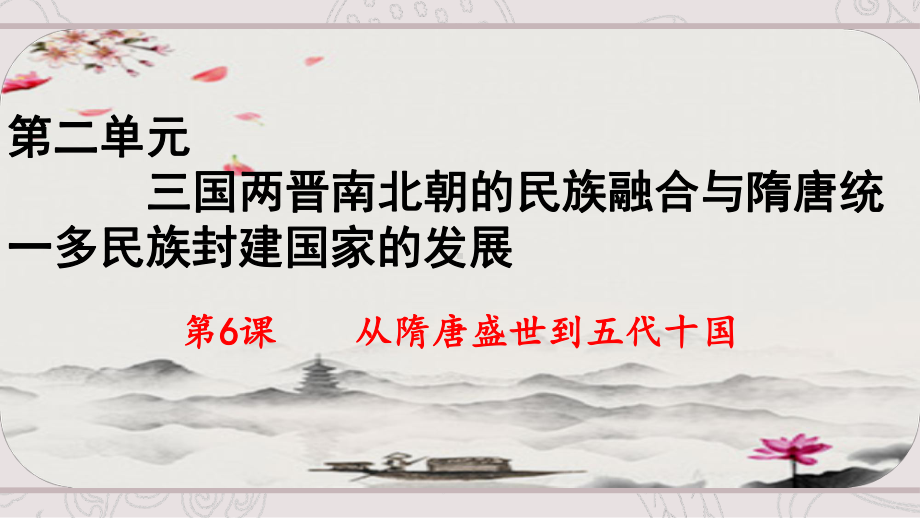 第二单元

三国两晋南北朝的民族融合与隋唐统一多民族封建国家的发展

第6课　　从隋唐盛世到五代十国